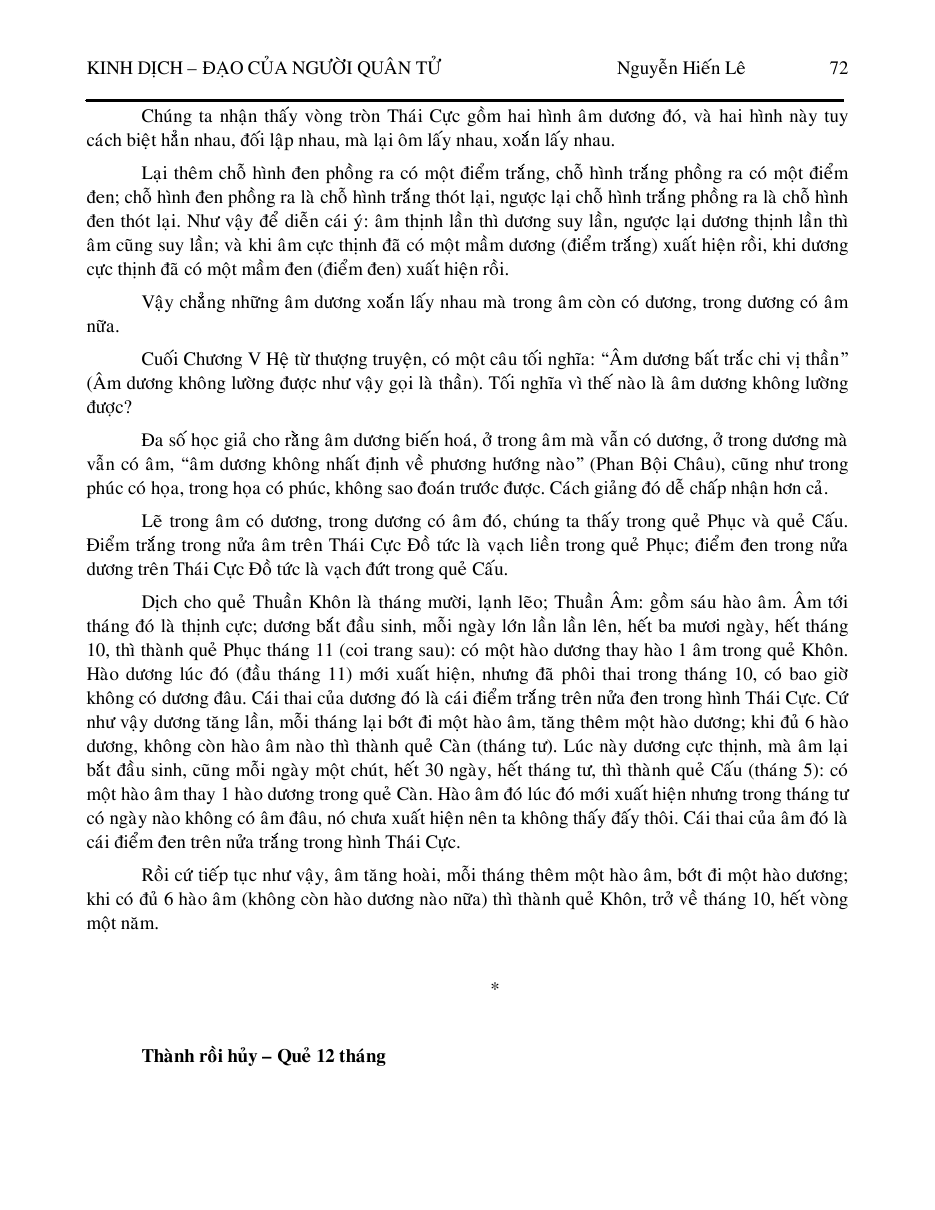 KINH DỊCH – ĐẠO CỦA NGƯỜI QUÂN TỬ Nguyễn Hiến Lê 72

Chúng ta nhận thấy vòng tròn Thái Cực gồm hai hình âm dương đó, và hai hình này tuy cách biệt hẳn nhau, đối lập nhau, mà lại ôm lấy nhau, xoắn lấy nhau.

Lại thêm chỗ hình đen phồng ra có một điểm trắng, chỗ hình trắng phồng ra có một điểm đen; chỗ hình đen phồng ra là chỗ hình trắng thót lại, ngược lại chỗ hình trắng phồng ra là chỗ hình đen thót lại. Như vậy để diễn cái ý: âm thịnh lần thì dương suy lần, ngược lại dương thịnh lần thì âm cũng suy lần; và khi âm cực thịnh đã có một mầm dương (điểm trắng) xuất hiện rồi, khi dương cực thịnh đã có một mầm đen (điểm đen) xuất hiện rồi.

Vậy chẳng những âm dương xoắn lấy nhau mà trong âm còn có dương, trong dương có âm nữa.

Cuối Chương V Hệ từ thượng truyện, có một câu tối nghĩa: “Âm dương bất trắc chi vị thần” (Âm dương không lường được như vậy gọi là thần). Tối nghĩa vì thế nào là âm dương không lường được?

Đa số học giả cho rằng âm dương biến hoá, ở trong âm mà vẫn có dương, ở trong dương mà vẫn có âm, “âm dương không nhất định về phương hướng nào” (Phan Bội Châu), cũng như trong phúc có họa, trong họa có phúc, không sao đoán trước được. Cách giảng đó dễ chấp nhận hơn cả.

Lẽ trong âm có dương, trong dương có âm đó, chúng ta thấy trong quẻ Phục và quẻ Cấu. Điểm trắng trong nửa âm trên Thái Cực Đồ tức là vạch liền trong quẻ Phục; điểm đen trong nửa dương trên Thái Cực Đồ tức là vạch đứt trong quẻ Cấu.

Dịch cho quẻ Thuần Khôn là tháng mười, lạnh lẽo; Thuần Âm: gồm sáu hào âm. Âm tới tháng đó là thịnh cực; dương bắt đầu sinh, mỗi ngày lớn lần lần lên, hết ba mươi ngày, hết tháng 10, thì thành quẻ Phục tháng 11 (coi trang sau): có một hào dương thay hào 1 âm trong quẻ Khôn. Hào dương lúc đó (đầu tháng 11) mới xuất hiện, nhưng đã phôi thai trong tháng 10, có bao giờ không có dương đâu. Cái thai của dương đó là cái điểm trắng trên nửa đen trong hình Thái Cực. Cứ như vậy dương tăng lần, mỗi tháng lại bớt đi một hào âm, tăng thêm một hào dương; khi đủ 6 hào dương, không còn hào âm nào thì thành quẻ Càn (tháng tư). Lúc này dương cực thịnh, mà âm lại bắt đầu sinh, cũng mỗi ngày một chút, hết 30 ngày, hết tháng tư, thì thành quẻ Cấu (tháng 5): có một hào âm thay 1 hào dương trong quẻ Càn. Hào âm đó lúc đó mới xuất hiện nhưng trong tháng tư có ngày nào không có âm đâu, nó chưa xuất hiện nên ta không thấy đấy thôi. Cái thai của âm đó là cái điểm đen trên nửa trắng trong hình Thái Cực.

Rồi cứ tiếp tục như vậy, âm tăng hoài, mỗi tháng thêm một hào âm, bớt đi một hào dương; khi có đủ 6 hào âm (không còn hào dương nào nữa) thì thành quẻ Khôn, trở về tháng 10, hết vòng một năm.

*

Thành rồi hủy – Quẻ 12 tháng